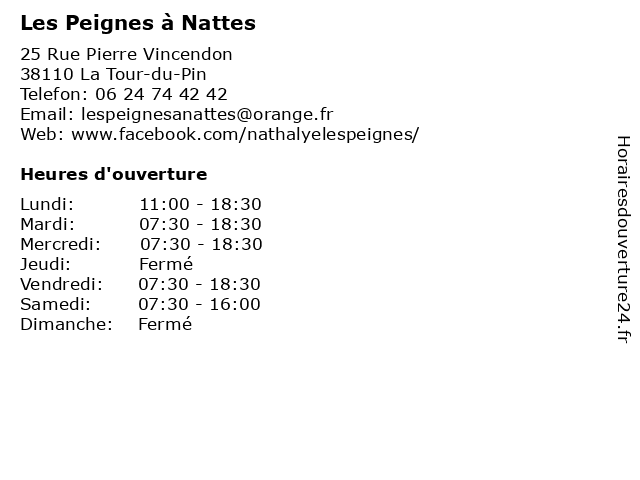 Les Peignes à Nattes

25 Rue Pierre Vincendon
38110 La Tour-du-Pin
Telefon: 06 24 74 42 42
Email: lespeignesanattes@orange.fr
Web: www.facebook.com/nathalyelespeignes/

Heures d'ouverture

| Lundi: | 11:00 - 18:30 |
|---|---|
| Mardi: | 07:30 - 18:30 |
| Mercredi: | 07:30 - 18:30 |
| Jeudi: | Fermé |
| Vendredi: | 07:30 - 18:30 |
| Samedi: | 07:30 - 16:00 |
| Dimanche: | Fermé |

Horairesdouverture24.fr